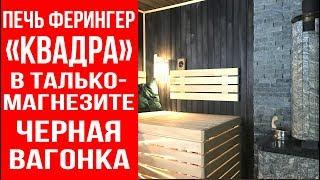 ПЕЧЬ ФЕРИНГЕР «КВАДРА» В ТАЛЬКО-МАГНЕЗИТЕ

ЧЕРНАЯ ВАГОНКА